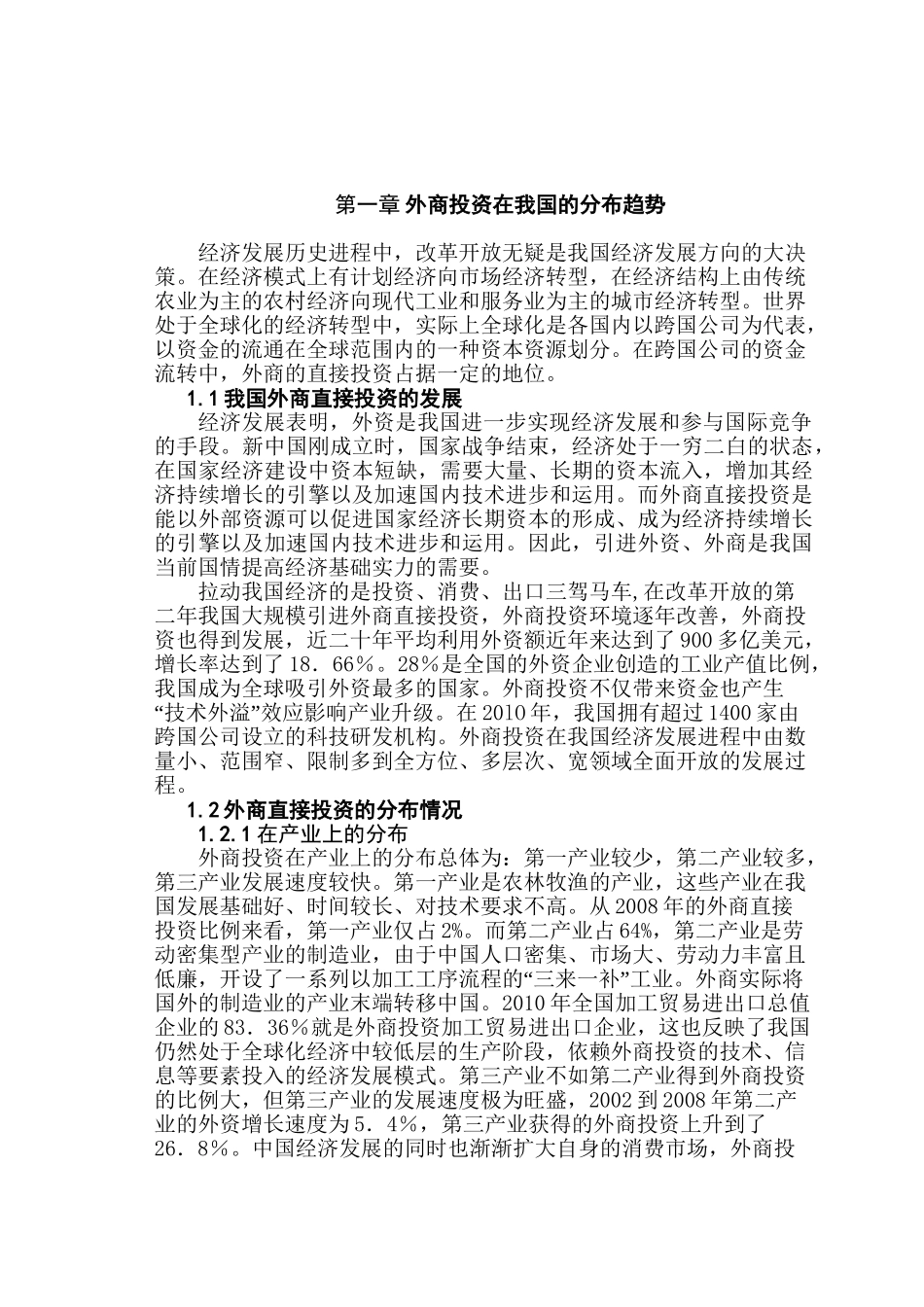 第一章 外商投资在我国的分布趋势

经济发展历史进程中，改革开放无疑是我国经济发展方向的大决策。在经济模式上有计划经济向市场经济转型，在经济结构上由传统农业为主的农村经济向现代工业和服务业为主的城市经济转型。世界处于全球化的经济转型中，实际上全球化是各国内以跨国公司为代表，以资金的流通在全球范围内的一种资本资源划分。在跨国公司的资金流转中，外商的直接投资占据一定的地位。

1.1 我国外商直接投资的发展

经济发展表明，外资是我国进一步实现经济发展和参与国际竞争的手段。新中国刚成立时，国家战争结束，经济处于一穷二白的状态，在国家经济建设中资本短缺，需要大量、长期的资本流入，增加其经济持续增长的引擎以及加速国内技术进步和运用。而外商直接投资是能以外部资源可以促进国家经济长期资本的形成、成为经济持续增长的引擎以及加速国内技术进步和运用。因此，引进外资、外商是我国当前国情提高经济基础实力的需要。

拉动我国经济的是投资、消费、出口三驾马车,在改革开放的第二年我国大规模引进外商直接投资，外商投资环境逐年改善，外商投资也得到发展，近二十年平均利用外资额近年来达到了 900 多亿美元，增长率达到了 18．66%。28%是全国的外资企业创造的工业产值比例，我国成为全球吸引外资最多的国家。外商投资不仅带来资金也产生“技术外溢”效应影响产业升级。在 2010 年，我国拥有超过 1400 家由跨国公司设立的科技研发机构。外商投资在我国经济发展进程中由数量小、范围窄、限制多到全方位、多层次、宽领域全面开放的发展过程。

1.2 外商直接投资的分布情况

1.2.1 在产业上的分布

外商投资在产业上的分布总体为：第一产业较少，第二产业较多，第三产业发展速度较快。第一产业是农林牧渔的产业，这些产业在我国发展基础好、时间较长、对技术要求不高。从 2008 年的外商直接投资比例来看，第一产业仅占 2%。而第二产业占 64%，第二产业是劳动密集型产业的制造业，由于中国人口密集、市场大、劳动力丰富且低廉，开设了一系列以加工工序流程的“三来一补”工业。外商实际将国外的制造业的产业末端转移中国。2010 年全国加工贸易进出口总值企业的 83．36%就是外商投资加工贸易进出口企业，这也反映了我国仍然处于全球化经济中较低层的生产阶段，依赖外商投资的技术、信息等要素投入的经济发展模式。第三产业不如第二产业得到外商投资的比例大，但第三产业的发展速度极为旺盛，2002 到 2008 年第二产业的外资增长速度为 5．4%，第三产业获得的外商投资上升到了 26．8%。中国经济发展的同时也渐渐扩大自身的消费市场，外商投